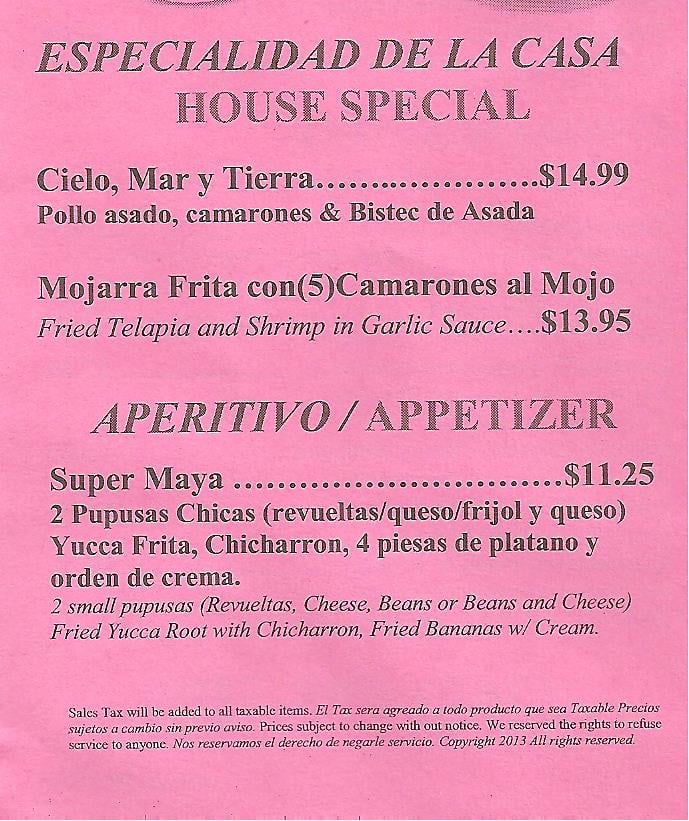 ESPECIALIDAD DE LA CASA
HOUSE SPECIAL

Cielo, Mar y Tierra $14.99
Pollo asado, camarones & Bistec de Asada

Mojarra Frita con(5)Camarones al Mojo
Fried Telapia and Shrimp in Garlic Sauce $13.95

APERITIVO / APPETIZER

Super Maya $11.25
2 Pupusas Chicas (revueltas/queso/frijol y queso) Yucca Frita, Chicharron, 4 piesas de platano y orden de crema.
2 small pupusas (Revueltas, Cheese, Beans or Beans and Cheese) Fried Yucca Root with Chicharron, Fried Bananas w/ Cream.

Sales Tax will be added to all taxable items. El Tax sera agreado a todo producto que sea Taxable Precios sujetos a cambio sin previo aviso. Prices subject to change with out notice. We reserved the rights to refuse service to anyone. Nos reservamos el derecho de negarle servicio. Copyright 2013 All rights reserved.